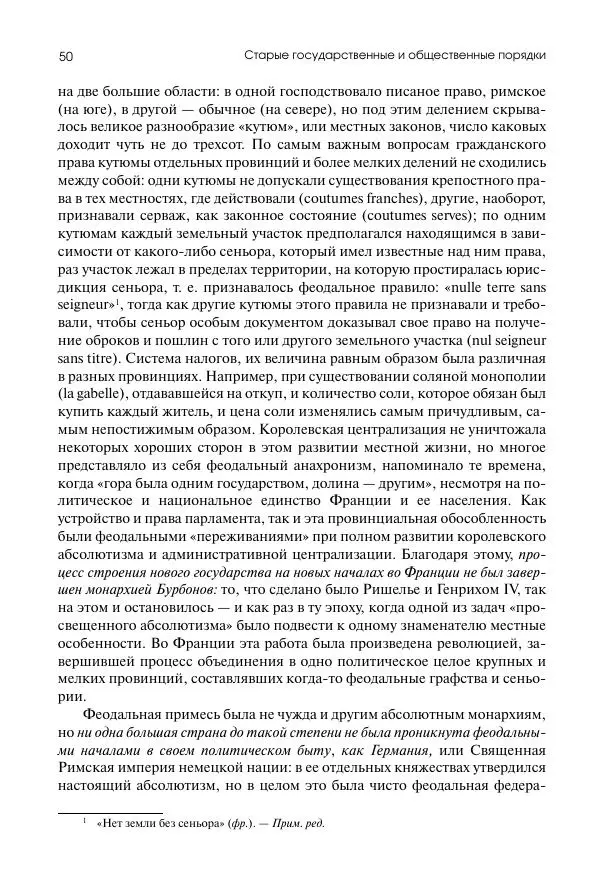 50 Старые государственные и общественные порядки

на две большие области: в одной господствовало писаное право, римское (на юге), в другой — обычное (на севере), но под этим делением скрывалось великое разнообразие «кутюм», или местных законов, число каковых доходит чуть не до трехсот. По самым важным вопросам гражданского права кутюмы отдельных провинций и более мелких делений не сходились между собой: одни кутюмы не допускали существования крепостного права в тех местностях, где действовали (coutumes franches), другие, наоборот, признавали серваж, как законное состояние (coutumes serves); по одним кутюмам каждый земельный участок предполагался находящимся в зависимости от какого-либо сеньора, который имел известные над ним права, раз участок лежал в пределах территории, на которую простиралась юрисдикция сеньора, т. е. признавалось феодальное правило: «nulle terre sans seigneur»$^1$, тогда как другие кутюмы этого правила не признавали и требовали, чтобы сеньор особым документом доказывал свое право на получение оброков и пошлин с того или другого земельного участка (nul seigneur sans titre). Система налогов, их величина равным образом была различная в разных провинциях. Например, при существовании соляной монополии (la gabelle), отдававшейся на откуп, и количество соли, которое обязан был купить каждый житель, и цена соли изменялись самым причудливым, самым непостижимым образом. Королевская централизация не уничтожала некоторых хороших сторон в этом развитии местной жизни, но многое представляло из себя феодальный анахронизм, напоминало те времена, когда «гора была одним государством, долина — другим», несмотря на политическое и национальное единство Франции и ее населения. Как устройство и права парламента, так и эта провинциальная обособленность были феодальными «переживаниями» при полном развитии королевского абсолютизма и административной централизации. Благодаря этому, процесс строения нового государства на новых началах во Франции не был завершен монархией Бурбонов: то, что сделано было Ришелье и Генрихом IV, так на этом и остановилось — и как раз в ту эпоху, когда одной из задач «просвещенного абсолютизма» было подвести к одному знаменателю местные особенности. Во Франции эта работа была произведена революцией, завершившей процесс объединения в одно политическое целое крупных и мелких провинций, составлявших когда-то феодальные графства и сеньории.

Феодальная примесь была не чужда и другим абсолютным монархиям, но ни одна большая страна до такой степени не была проникнута феодальными началами в своем политическом быту, как Германия, или Священная Римская империя немецкой нации: в ее отдельных княжествах утвердился настоящий абсолютизм, но в целом это была чисто феодальная федера-

$^1$ «Нет земли без сеньора» (фр.). — Прим. ред.